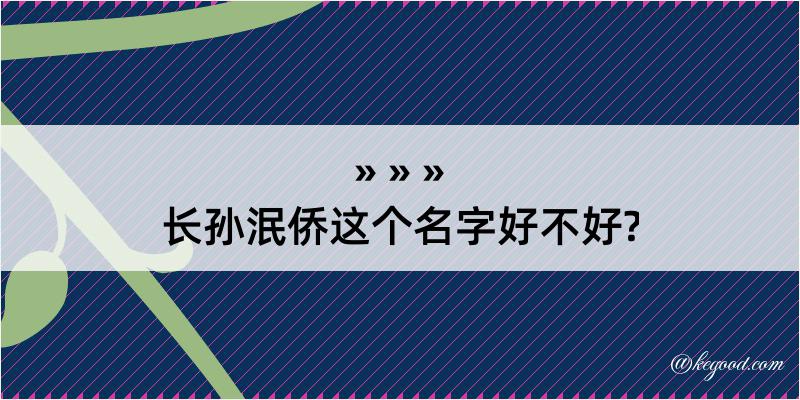 » » »
长孙泯侨这个名字好不好?

@kegood.com